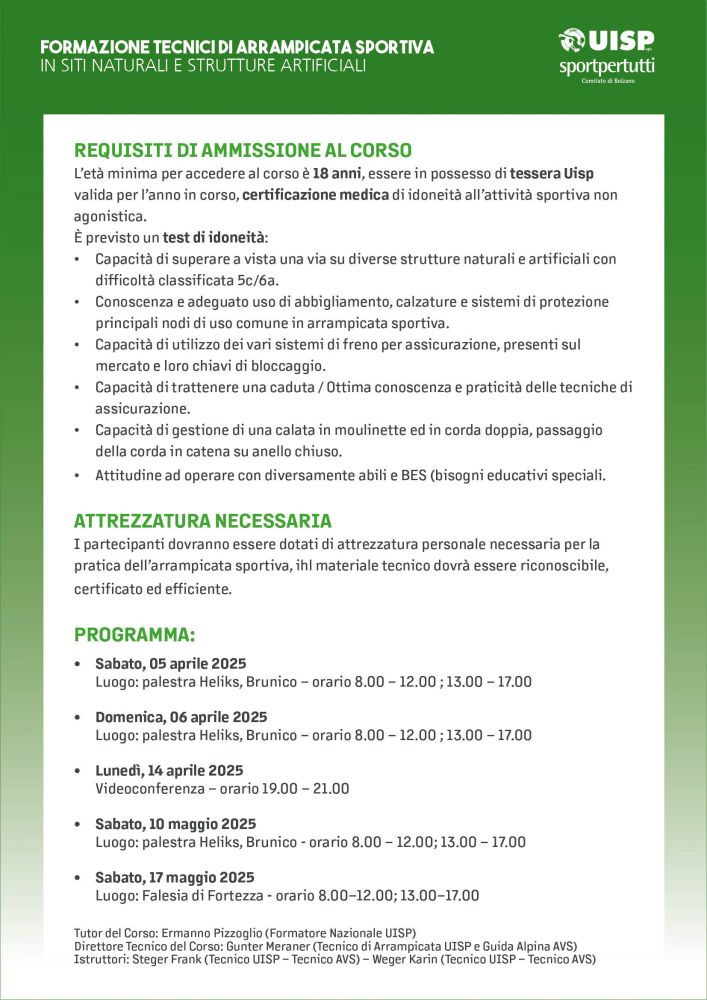 FORMAZIONE TECNICI DI ARRAMPICATA SPORTIVA
IN SITI NATURALI E STRUTTURE ARTIFICIALI

UISP
sportpertutti
Comitato di Bolzano

REQUISITI DI AMMISSIONE AL CORSO
L'età minima per accedere al corso è 18 anni, essere in possesso di tessera Uisp valida per l'anno in corso, certificazione medica di idoneità all'attività sportiva non agonistica.
È previsto un test di idoneità:
• Capacità di superare a vista una via su diverse strutture naturali e artificiali con difficoltà classificata 5c/6a.
• Conoscenza e adeguato uso di abbigliamento, calzature e sistemi di protezione principali nodi di uso comune in arrampicata sportiva.
• Capacità di utilizzo dei vari sistemi di freno per assicurazione, presenti sul mercato e loro chiavi di bloccaggio.
• Capacità di trattenere una caduta / Ottima conoscenza e praticità delle tecniche di assicurazione.
• Capacità di gestione di una calata in moulinette ed in corda doppia, passaggio della corda in catena su anello chiuso.
• Attitudine ad operare con diversamente abili e BES (bisogni educativi speciali.

ATTREZZATURA NECESSARIA
I partecipanti dovranno essere dotati di attrezzatura personale necessaria per la pratica dell'arrampicata sportiva, ihl materiale tecnico dovrà essere riconoscibile, certificato ed efficiente.

PROGRAMMA:
• Sabato, 05 aprile 2025
Luogo: palestra Heliks, Brunico – orario 8.00 – 12.00 ; 13.00 – 17.00

• Domenica, 06 aprile 2025
Luogo: palestra Heliks, Brunico – orario 8.00 – 12.00 ; 13.00 – 17.00

• Lunedì, 14 aprile 2025
Videoconferenza – orario 19.00 – 21.00

• Sabato, 10 maggio 2025
Luogo: palestra Heliks, Brunico - orario 8.00 – 12.00; 13.00 – 17.00

• Sabato, 17 maggio 2025
Luogo: Falesia di Fortezza - orario 8.00–12.00; 13.00–17.00

Tutor del Corso: Ermanno Pizzoglio (Formatore Nazionale UISP)
Direttore Tecnico del Corso: Gunter Meraner (Tecnico di Arrampicata UISP e Guida Alpina AVS)
Istruttori: Steger Frank (Tecnico UISP – Tecnico AVS) – Weger Karin (Tecnico UISP – Tecnico AVS)